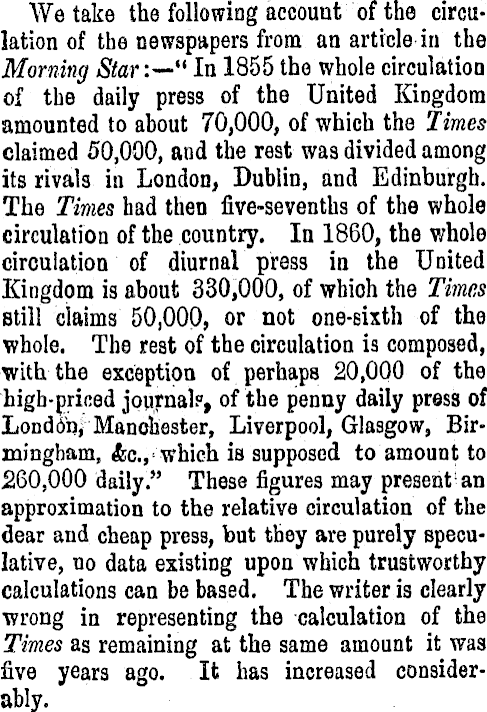 We take the following account of the circulation of the newspapers from an article in the Morning Star:—"In 1855 the whole circulation of the daily press of the United Kingdom amounted to about 70,000, of which the Times claimed 50,000, and the rest was divided among its rivals in London, Dublin, and Edinburgh. The Times had then five-sevenths of the whole circulation of the country. In 1860, the whole circulation of diurnal press in the United Kingdom is about 330,000, of which the Times still claims 50,000, or not one-sixth of the whole. The rest of the circulation is composed, with the exception of perhaps 20,000 of the high-priced journals, of the penny daily press of London, Manchester, Liverpool, Glasgow, Birmingham, &c., which is supposed to amount to 260,000 daily." These figures may present an approximation to the relative circulation of the dear and cheap press, but they are purely speculative, no data existing upon which trustworthy calculations can be based. The writer is clearly wrong in representing the calculation of the Times as remaining at the same amount it was five years ago. It has increased considerably.